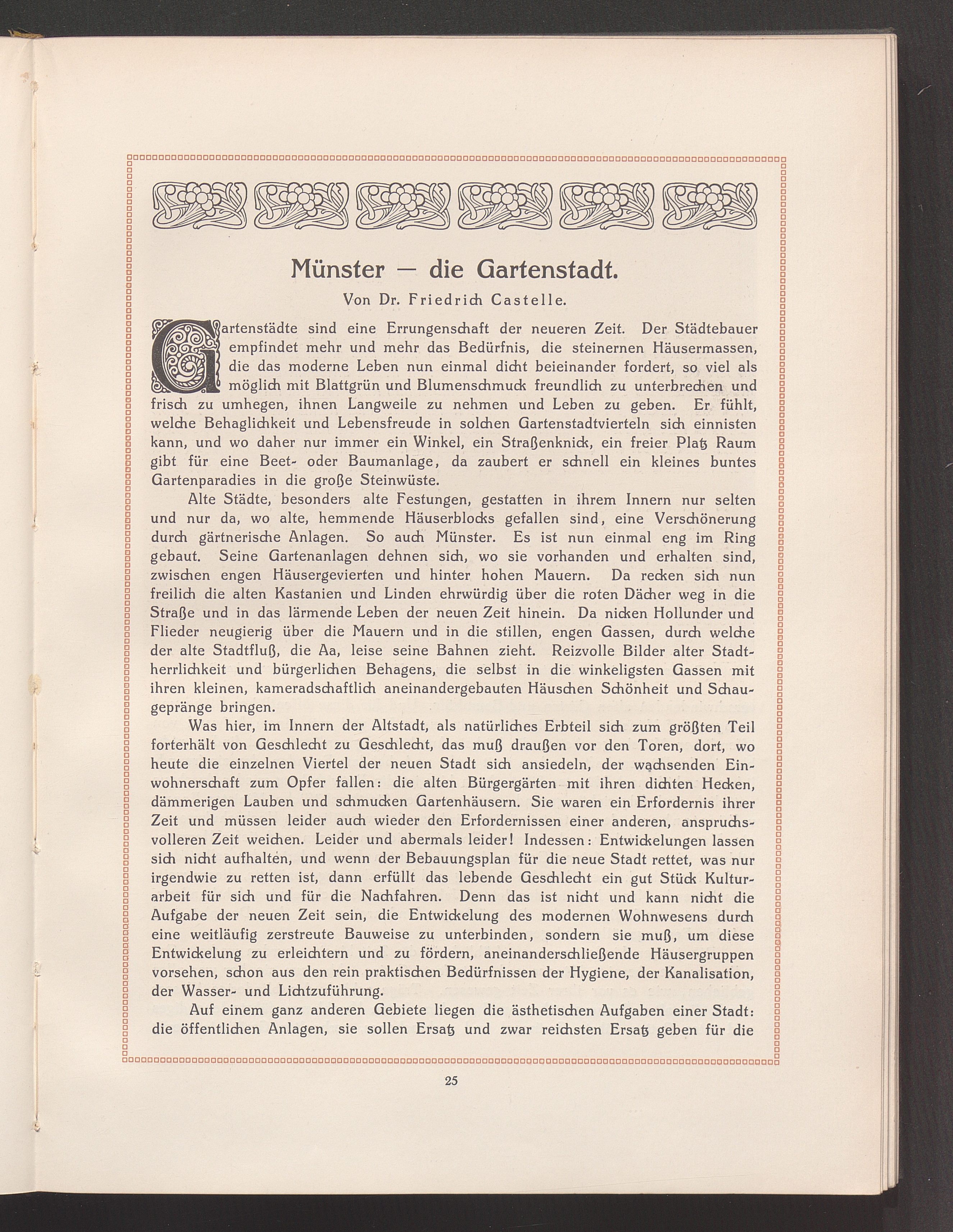 Münster — die Gartenstadt.

Von Dr. Friedrich Castelle.

Gartenstädte sind eine Errungenschaft der neueren Zeit. Der Städtebauer empfindet mehr und mehr das Bedürfnis, die steinernen Häusermassen, die das moderne Leben nun einmal dicht beieinander fordert, so viel als möglich mit Blattgrün und Blumenschmuck freundlich zu unterbrechen und frisch zu umhegen, ihnen Langweile zu nehmen und Leben zu geben. Er fühlt, welche Behaglichkeit und Lebensfreude in solchen Gartenstadtvierteln sich einnisten kann, und wo daher nur immer ein Winkel, ein Straßenknick, ein freier Platz Raum gibt für eine Beet- oder Baumanlage, da zaubert er schnell ein kleines buntes Gartenparadies in die große Steinwüste.

Alte Städte, besonders alte Festungen, gestatten in ihrem Innern nur selten und nur da, wo alte, hemmende Häuserblocks gefallen sind, eine Verschönerung durch gärtnerische Anlagen. So auch Münster. Es ist nun einmal eng im Ring gebaut. Seine Gartenanlagen dehnen sich, wo sie vorhanden und erhalten sind, zwischen engen Häusergevierten und hinter hohen Mauern. Da recken sich nun freilich die alten Kastanien und Linden ehrwürdig über die roten Dächer weg in die Straße und in das lärmende Leben der neuen Zeit hinein. Da nicken Hollunder und Flieder neugierig über die Mauern und in die stillen, engen Gassen, durch welche der alte Stadtfluß, die Aa, leise seine Bahnen zieht. Reizvolle Bilder alter Stadtherrlichkeit und bürgerlichen Behagens, die selbst in die winkeligsten Gassen mit ihren kleinen, kameradschaftlich aneinandergebauten Häuschen Schönheit und Schaugepränge bringen.

Was hier, im Innern der Altstadt, als natürliches Erbteil sich zum größten Teil forterhält von Geschlecht zu Geschlecht, das muß draußen vor den Toren, dort, wo heute die einzelnen Viertel der neuen Stadt sich ansiedeln, der wachsenden Einwohnerschaft zum Opfer fallen: die alten Bürgergärten mit ihren dichten Hecken, dämmerigen Lauben und schmucken Gartenhäusern. Sie waren ein Erfordernis ihrer Zeit und müssen leider auch wieder den Erfordernissen einer anderen, anspruchsvolleren Zeit weichen. Leider und abermals leider! Indessen: Entwickelungen lassen sich nicht aufhalten, und wenn der Bebauungsplan für die neue Stadt rettet, was nur irgendwie zu retten ist, dann erfüllt das lebende Geschlecht ein gut Stück Kulturarbeit für sich und für die Nachfahren. Denn das ist nicht und kann nicht die Aufgabe der neuen Zeit sein, die Entwickelung des modernen Wohnwesens durch eine weitläufig zerstreute Bauweise zu unterbinden, sondern sie muß, um diese Entwickelung zu erleichtern und zu fördern, aneinanderschließende Häusergruppen vorsehen, schon aus den rein praktischen Bedürfnissen der Hygiene, der Kanalisation, der Wasser- und Lichtzuführung.

Auf einem ganz anderen Gebiete liegen die ästhetischen Aufgaben einer Stadt: die öffentlichen Anlagen, sie sollen Ersatz und zwar reichsten Ersatz geben für die

25